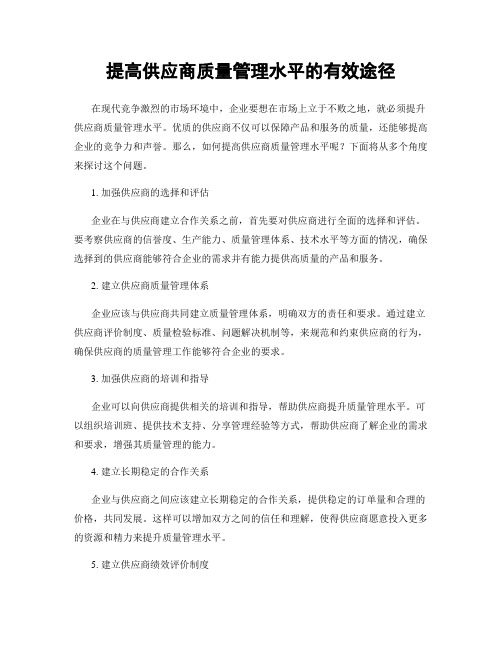 提高供应商质量管理水平的有效途径

在现代竞争激烈的市场环境中，企业要想在市场上立于不败之地，就必须提升供应商质量管理水平。优质的供应商不仅可以保障产品和服务的质量，还能够提高企业的竞争力和声誉。那么，如何提高供应商质量管理水平呢？下面将从多个角度来探讨这个问题。

1. 加强供应商的选择和评估

企业在与供应商建立合作关系之前，首先要对供应商进行全面的选择和评估。要考察供应商的信誉度、生产能力、质量管理体系、技术水平等方面的情况，确保选择到的供应商能够符合企业的需求并有能力提供高质量的产品和服务。

2. 建立供应商质量管理体系

企业应该与供应商共同建立质量管理体系，明确双方的责任和要求。通过建立供应商评价制度、质量检验标准、问题解决机制等，来规范和约束供应商的行为，确保供应商的质量管理工作能够符合企业的要求。

3. 加强供应商的培训和指导

企业可以向供应商提供相关的培训和指导，帮助供应商提升质量管理水平。可以组织培训班、提供技术支持、分享管理经验等方式，帮助供应商了解企业的需求和要求，增强其质量管理的能力。

4. 建立长期稳定的合作关系

企业与供应商之间应该建立长期稳定的合作关系，提供稳定的订单量和合理的价格，共同发展。这样可以增加双方之间的信任和理解，使得供应商愿意投入更多的资源和精力来提升质量管理水平。

5. 建立供应商绩效评价制度